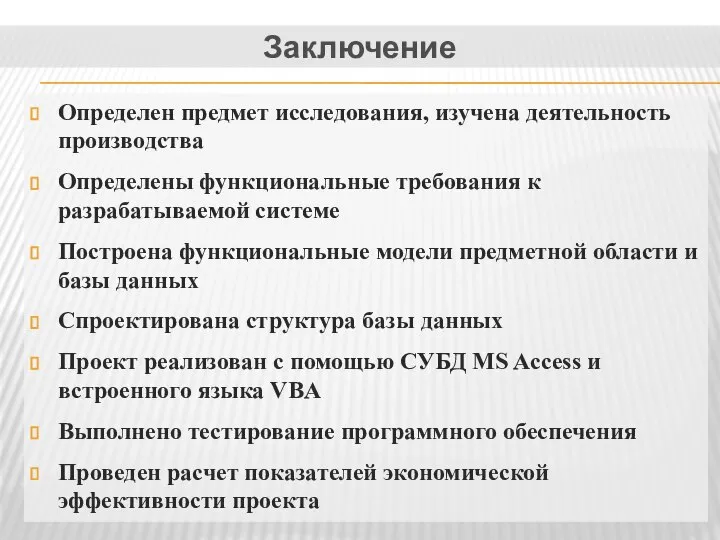 Заключение

Определен предмет исследования, изучена деятельность производства

Определены функциональные требования к разрабатываемой системе

Построена функциональные модели предметной области и базы данных

Спроектирована структура базы данных

Проект реализован с помощью СУБД MS Access и встроенного языка VBA

Выполнено тестирование программного обеспечения

Проведен расчет показателей экономической эффективности проекта